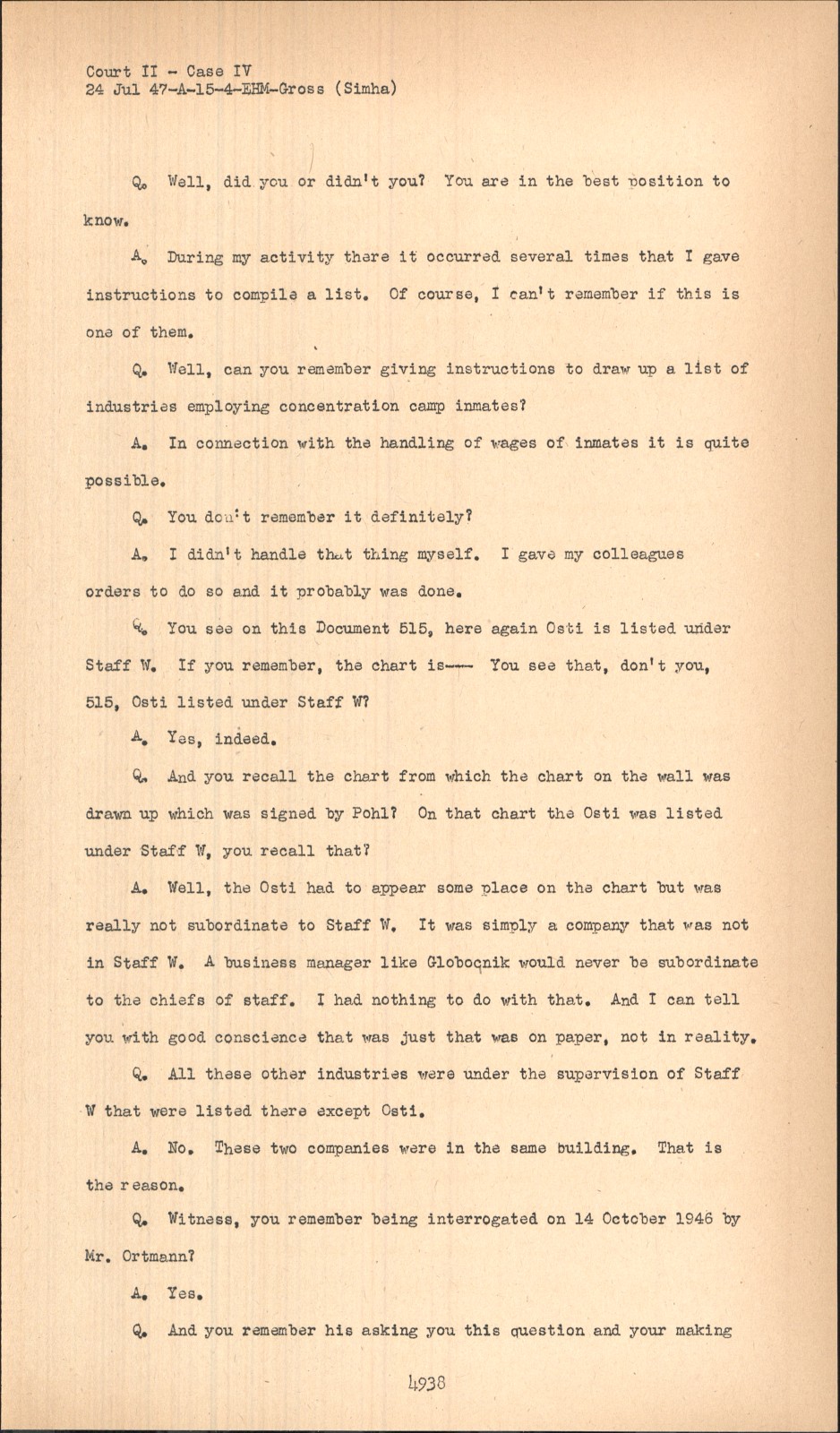 Court II - Case IV
24 Jul 47-A-15-4-EHM-Gross (Simha)

Q. Well, did you or didn't you? You are in the best position to know.

A. During my activity there it occurred several times that I gave instructions to compile a list. Of course, I can't remember if this is one of them.

Q. Well, can you remember giving instructions to draw up a list of industries employing concentration camp inmates?

A. In connection with the handling of wages of inmates it is quite possible.

Q. You don't remember it definitely?

A. I didn't handle that thing myself. I gave my colleagues orders to do so and it probably was done.

Q. You see on this Document 515, here again Osti is listed under Staff W. If you remember, the chart is--- You see that, don't you, 515, Osti listed under Staff W?

A. Yes, indeed.

Q. And you recall the chart from which the chart on the wall was drawn up which was signed by Pohl? On that chart the Osti was listed under Staff W, you recall that?

A. Well, the Osti had to appear some place on the chart but was really not subordinate to Staff W. It was simply a company that was not in Staff W. A business manager like Globocnik would never be subordinate to the chiefs of staff. I had nothing to do with that. And I can tell you with good conscience that was just that was on paper, not in reality.

Q. All these other industries were under the supervision of Staff W that were listed there except Osti.

A. No. These two companies were in the same building. That is the reason.

Q. Witness, you remember being interrogated on 14 October 1946 by Mr. Ortmann?

A. Yes.

Q. And you remember his asking you this question and your making

4938